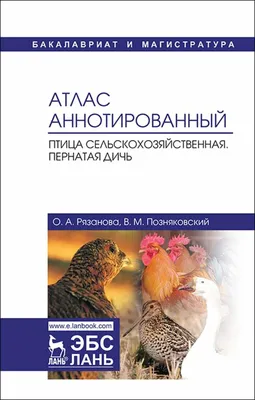 БАКАЛАВРИАТ И МАГИСТРАТУРА

АТЛАС АННОТИРОВАННЫЙ

ПТИЦА СЕЛЬСКОХОЗЯЙСТВЕННАЯ. ПЕРНАТАЯ ДИЧЬ

О. А. Рязанова, В. М. Позняковский

www.e.lanbook.com

ЛАНЬ

ЭБС ЛАНЬ